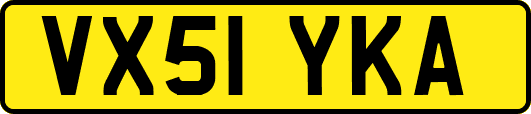 VX51 YKA